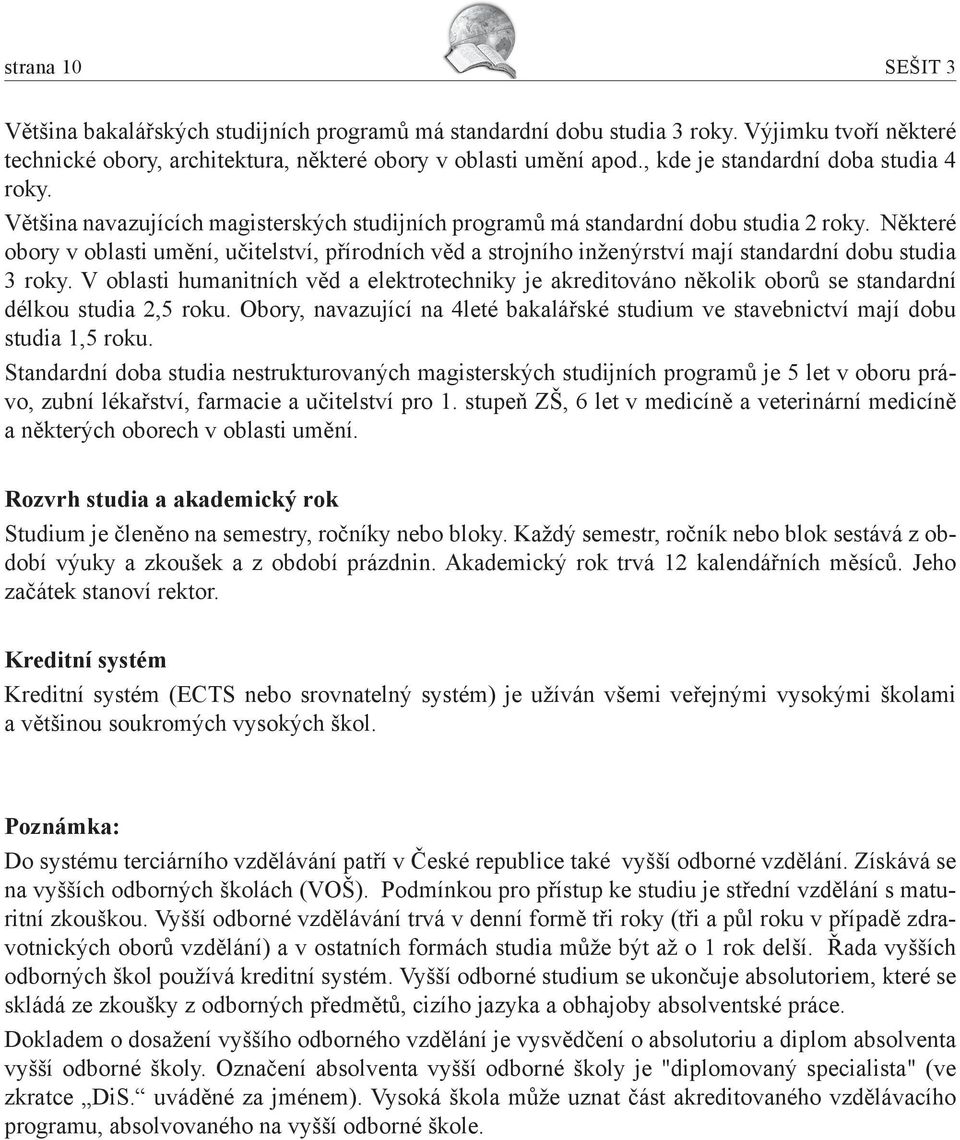 strana 10 SEŠIT 3

Většina bakalářských studijních programů má standardní dobu studia 3 roky. Výjimku tvoří některé technické obory, architektura, některé obory v oblasti umění apod., kde je standardní doba studia 4 roky.
Většina navazujících magisterských studijních programů má standardní dobu studia 2 roky. Některé obory v oblasti umění, učitelství, přírodních věd a strojního inženýrství mají standardní dobu studia 3 roky. V oblasti humanitních věd a elektrotechniky je akreditováno několik oborů se standardní délkou studia 2,5 roku. Obory, navazující na 4leté bakalářské studium ve stavebnictví mají dobu studia 1,5 roku.

Standardní doba studia nestrukturovaných magisterských studijních programů je 5 let v oboru právo, zubní lékařství, farmacie a učitelství pro 1. stupeň ZŠ, 6 let v medicíně a veterinární medicíně a některých oborech v oblasti umění.

Rozvrh studia a akademický rok

Studium je členěno na semestry, ročníky nebo bloky. Každý semestr, ročník nebo blok sestává z období výuky a zkoušek a z období prázdnin. Akademický rok trvá 12 kalendářních měsíců. Jeho začátek stanoví rektor.

Kreditní systém

Kreditní systém (ECTS nebo srovnatelný systém) je užíván všemi veřejnými vysokými školami a většinou soukromých vysokých škol.

Poznámka:

Do systému terciárního vzdělávání patří v České republice také vyšší odborné vzdělání. Získává se na vyšších odborných školách (VOŠ). Podmínkou pro přístup ke studiu je střední vzdělání s maturitní zkouškou. Vyšší odborné vzdělávání trvá v denní formě tři roky (tři a půl roku v případě zdravotnických oborů vzdělání) a v ostatních formách studia může být až o 1 rok delší. Řada vyšších odborných škol používá kreditní systém. Vyšší odborné studium se ukončuje absolutoriem, které se skládá ze zkoušky z odborných předmětů, cizího jazyka a obhajoby absolventské práce.

Dokladem o dosažení vyššího odborného vzdělání je vysvědčení o absolutoriu a diplom absolventa vyšší odborné školy. Označení absolventa vyšší odborné školy je "diplomovaný specialista" (ve zkratce „DiS.“ uváděné za jménem). Vysoká škola může uznat část akreditovaného vzdělávacího programu, absolvovaného na vyšší odborné škole.